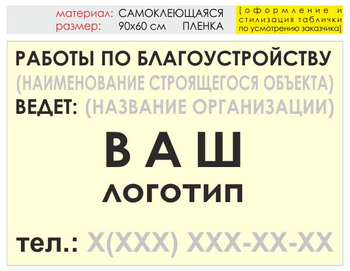 материал: САМОКЛЕЮЩАЯСЯ ПЛЕНКА
размер: 90х60 см

[оформление и стилизация таблички по усмотрению заказчика]

РАБОТЫ ПО БЛАГОУСТРОЙСТВУ
(НАИМЕНОВАНИЕ СТРОЯЩЕГОСЯ ОБЪЕКТА)
ВЕДЕТ: (НАЗВАНИЕ ОРГАНИЗАЦИИ)

ВАШ
ЛОГОТИП

тел.: Х(ХХХ) ХХХ-ХХ-ХХ